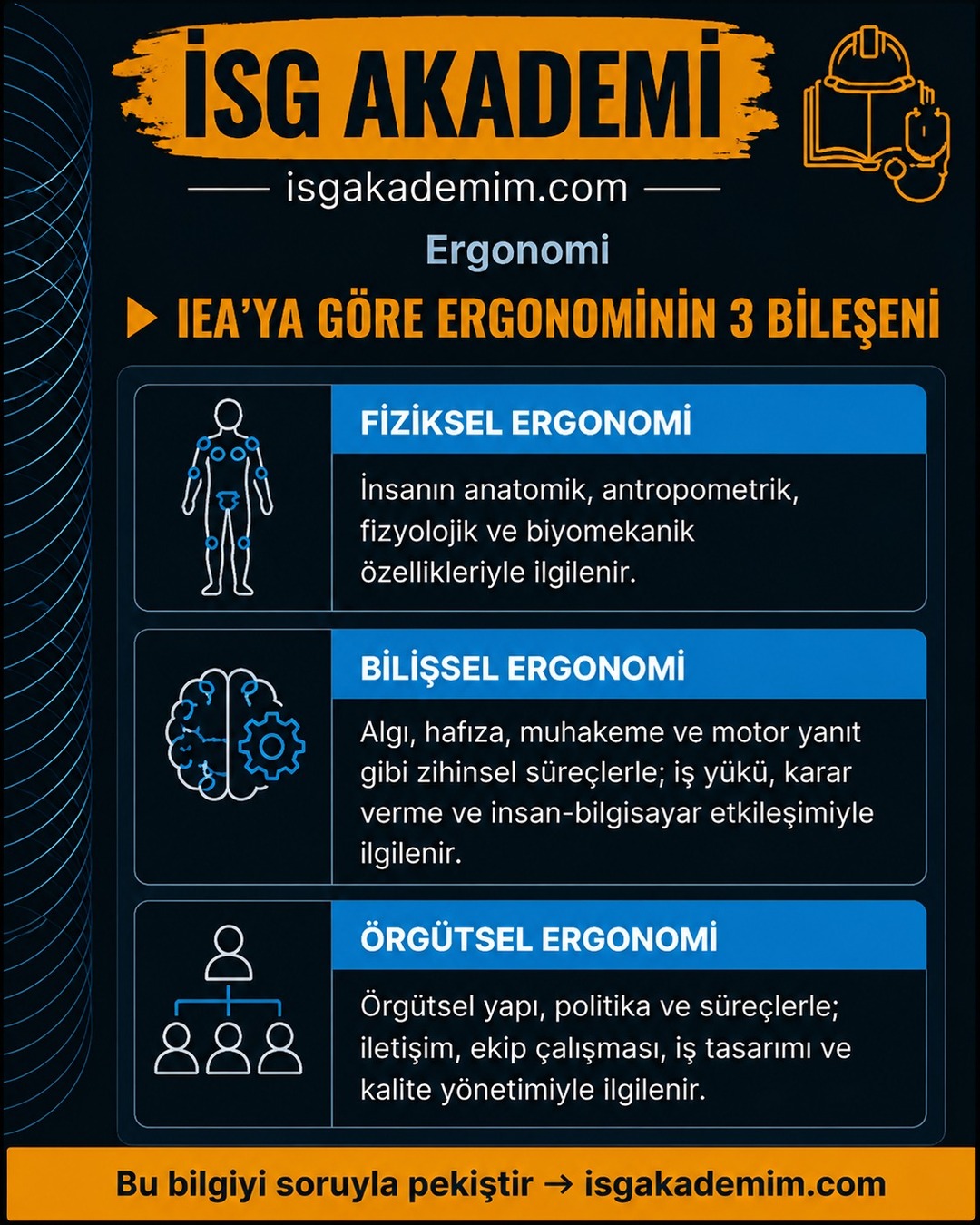 İSG AKADEMİ

isgakademim.com

Ergonomi

IEA'YA GÖRE ERGONOMİNİN 3 BİLEŞENİ

FİZİKSEL ERGONOMİ

İnsanın anatomik, antropometrik, fizyolojik ve biyomekanik özellikleriyle ilgilenir.

BİLİŞSEL ERGONOMİ

Algı, hafıza, muhakeme ve motor yanıt gibi zihinsel süreçlerle; iş yükü, karar verme ve insan-bilgisayar etkileşimiyle ilgilenir.

ÖRGÜTSEL ERGONOMİ

Örgütsel yapı, politika ve süreçlerle; iletişim, ekip çalışması, iş tasarımı ve kalite yönetimiyle ilgilenir.

Bu bilgiyi soruyla pekiştir → isgakademim.com